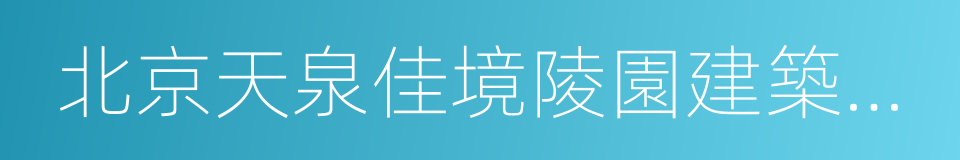 北京天泉佳境陵園建築...